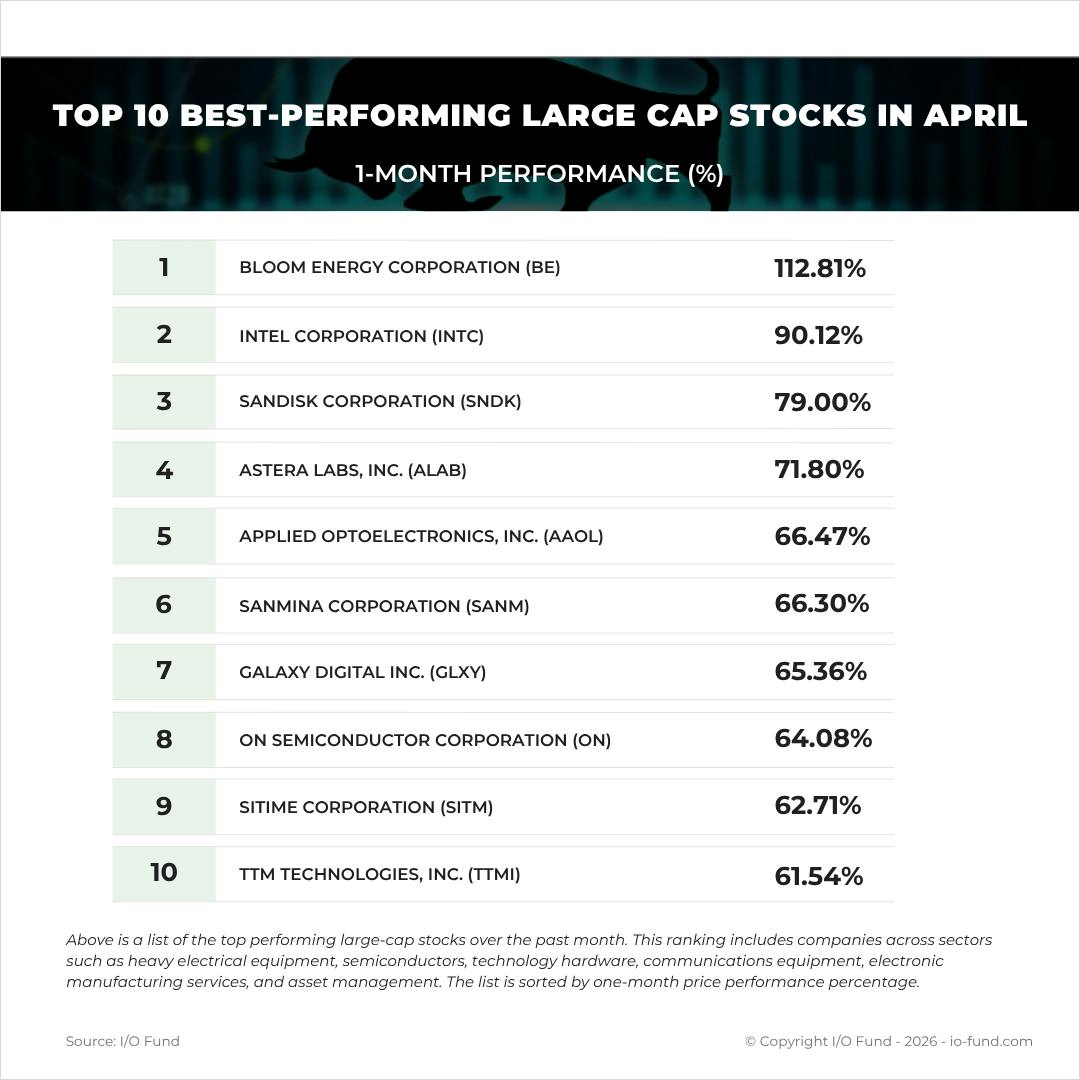 TOP 10 BEST-PERFORMING LARGE CAP STOCKS IN APRIL

1-MONTH PERFORMANCE (%)

| 1 | BLOOM ENERGY CORPORATION (BE) | 112.81% |
|---|---|---|
| 2 | INTEL CORPORATION (INTC) | 90.12% |
| 3 | SANDISK CORPORATION (SNDK) | 79.00% |
| 4 | ASTERA LABS, INC. (ALAB) | 71.80% |
| 5 | APPLIED OPTOELECTRONICS, INC. (AAOL) | 66.47% |
| 6 | SANMINA CORPORATION (SANM) | 66.30% |
| 7 | GALAXY DIGITAL INC. (GLXY) | 65.36% |
| 8 | ON SEMICONDUCTOR CORPORATION (ON) | 64.08% |
| 9 | SITIME CORPORATION (SITM) | 62.71% |
| 10 | TTM TECHNOLOGIES, INC. (TTMI) | 61.54% |

Above is a list of the top performing large-cap stocks over the past month. This ranking includes companies across sectors such as heavy electrical equipment, semiconductors, technology hardware, communications equipment, electronic manufacturing services, and asset management. The list is sorted by one-month price performance percentage.

Source: I/O Fund

© Copyright I/O Fund - 2026 - io-fund.com